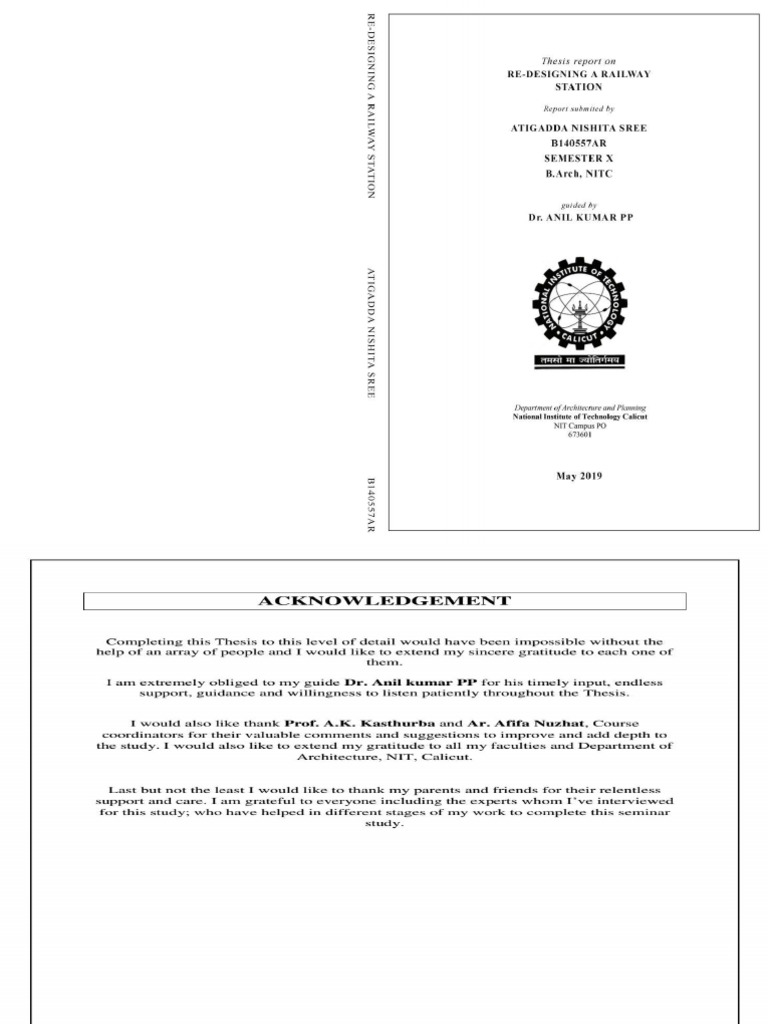 RE-DESIGNING A RAILWAY STATION

ATIGADDA NISHITA SREE

B140557AR

Thesis report on
RE-DESIGNING A RAILWAY STATION

Report submited by

ATIGADDA NISHITA SREE
B140557AR
SEMESTER X
B.Arch, NITC

guided by
Dr. ANIL KUMAR PP

NATIONAL INSTITUTE OF TECHNOLOGY CALICUT

तमसो मा ज्योतिर्गमय

Department of Architecture and Planning
National Institute of Technology Calicut
NIT Campus PO
673601

May 2019

ACKNOWLEDGEMENT

Completing this Thesis to this level of detail would have been impossible without the help of an array of people and I would like to extend my sincere gratitude to each one of them.

I am extremely obliged to my guide Dr. Anil kumar PP for his timely input, endless support, guidance and willingness to listen patiently throughout the Thesis.

I would also like thank Prof. A.K. Kasthurba and Ar. Afifa Nuzhat, Course coordinators for their valuable comments and suggestions to improve and add depth to the study. I would also like to extend my gratitude to all my faculties and Department of Architecture, NIT, Calicut.

Last but not the least I would like to thank my parents and friends for their relentless support and care. I am grateful to everyone including the experts whom I've interviewed for this study; who have helped in different stages of my work to complete this seminar study.